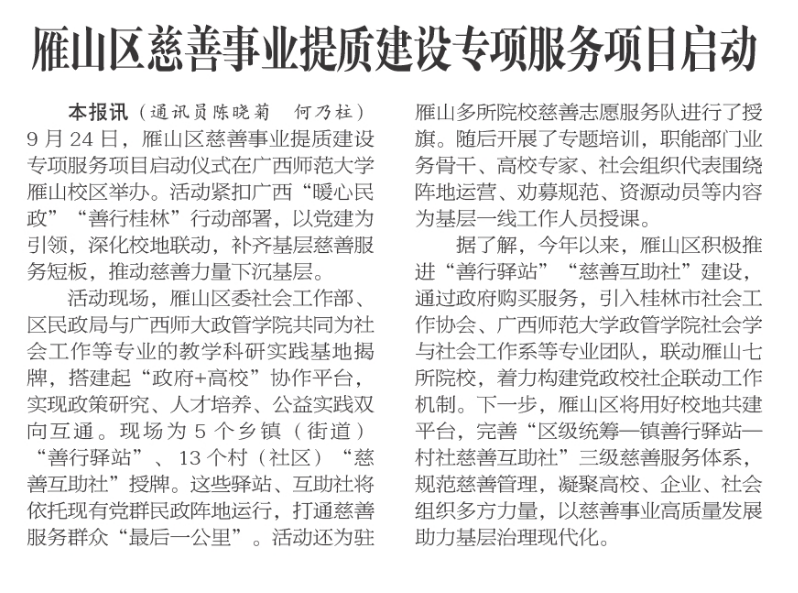 雁山区慈善事业提质建设专项服务项目启动

本报讯（通讯员陈晓菊 何乃柱）9月24日，雁山区慈善事业提质建设专项服务项目启动仪式在广西师范大学雁山校区举办。活动紧扣广西“暖心民政”“善行桂林”行动部署，以党建为引领，深化校地联动，补齐基层慈善服务短板，推动慈善力量下沉基层。

活动现场，雁山区委社会工作部、区民政局与广西师大政管学院共同为社会工作等专业的教学科研实践基地揭牌，搭建起“政府+高校”协作平台，实现政策研究、人才培养、公益实践双向互通。现场为5个乡镇（街道）“善行驿站”、13个村（社区）“慈善互助社”授牌。这些驿站、互助社将依托现有党群民政阵地运行，打通慈善服务群众“最后一公里”。活动还为驻雁山多所院校慈善志愿服务队进行了授旗。随后开展了专题培训，职能部门业务骨干、高校专家、社会组织代表围绕阵地运营、劝募规范、资源动员等内容为基层一线工作人员授课。

据了解，今年以来，雁山区积极推进“善行驿站”“慈善互助社”建设，通过政府购买服务，引入桂林市社会工作协会、广西师范大学政管学院社会学与社会工作系等专业团队，联动雁山七所院校，着力构建党政校社企联动工作机制。下一步，雁山区将用好校地共建平台，完善“区级统筹—镇善行驿站—村社慈善互助社”三级慈善服务体系，规范慈善管理，凝聚高校、企业、社会组织多方力量，以慈善事业高质量发展助力基层治理现代化。